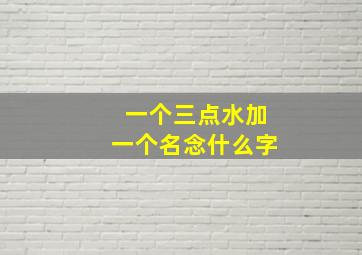 一个三点水加
一个名念什么字